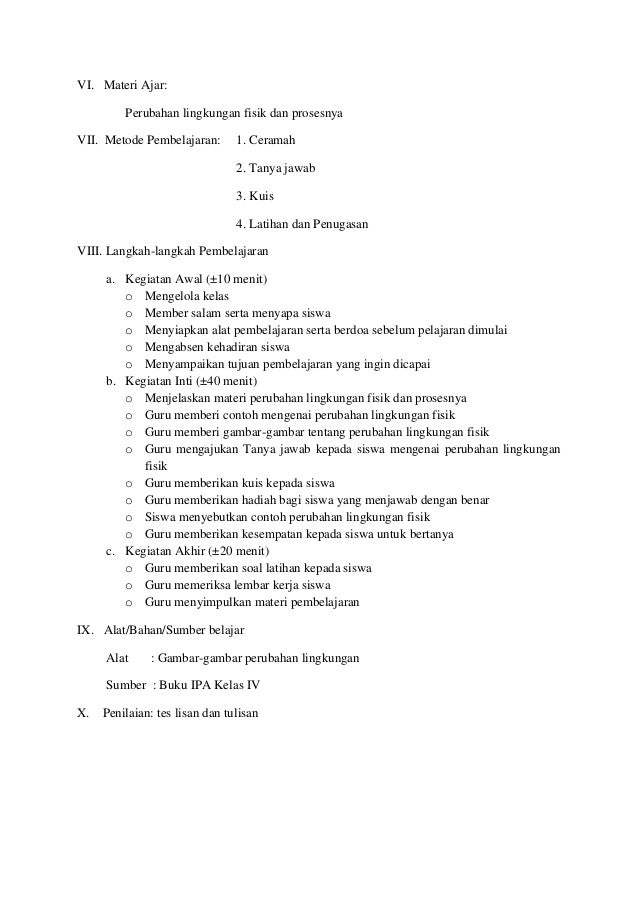 VI. Materi Ajar:

Perubahan lingkungan fisik dan prosesnya

VII. Metode Pembelajaran: 1. Ceramah

2. Tanya jawab

3. Kuis

4. Latihan dan Penugasan

VIII. Langkah-langkah Pembelajaran

a. Kegiatan Awal (±10 menit)
o Mengelola kelas
o Member salam serta menyapa siswa
o Menyiapkan alat pembelajaran serta berdoa sebelum pelajaran dimulai
o Mengabsen kehadiran siswa
o Menyampaikan tujuan pembelajaran yang ingin dicapai
b. Kegiatan Inti (±40 menit)
o Menjelaskan materi perubahan lingkungan fisik dan prosesnya
o Guru memberi contoh mengenai perubahan lingkungan fisik
o Guru memberi gambar-gambar tentang perubahan lingkungan fisik
o Guru mengajukan Tanya jawab kepada siswa mengenai perubahan lingkungan fisik
o Guru memberikan kuis kepada siswa
o Guru memberikan hadiah bagi siswa yang menjawab dengan benar
o Siswa menyebutkan contoh perubahan lingkungan fisik
o Guru memberikan kesempatan kepada siswa untuk bertanya
c. Kegiatan Akhir (±20 menit)
o Guru memberikan soal latihan kepada siswa
o Guru memeriksa lembar kerja siswa
o Guru menyimpulkan materi pembelajaran

IX. Alat/Bahan/Sumber belajar

Alat : Gambar-gambar perubahan lingkungan

Sumber : Buku IPA Kelas IV

X. Penilaian: tes lisan dan tulisan